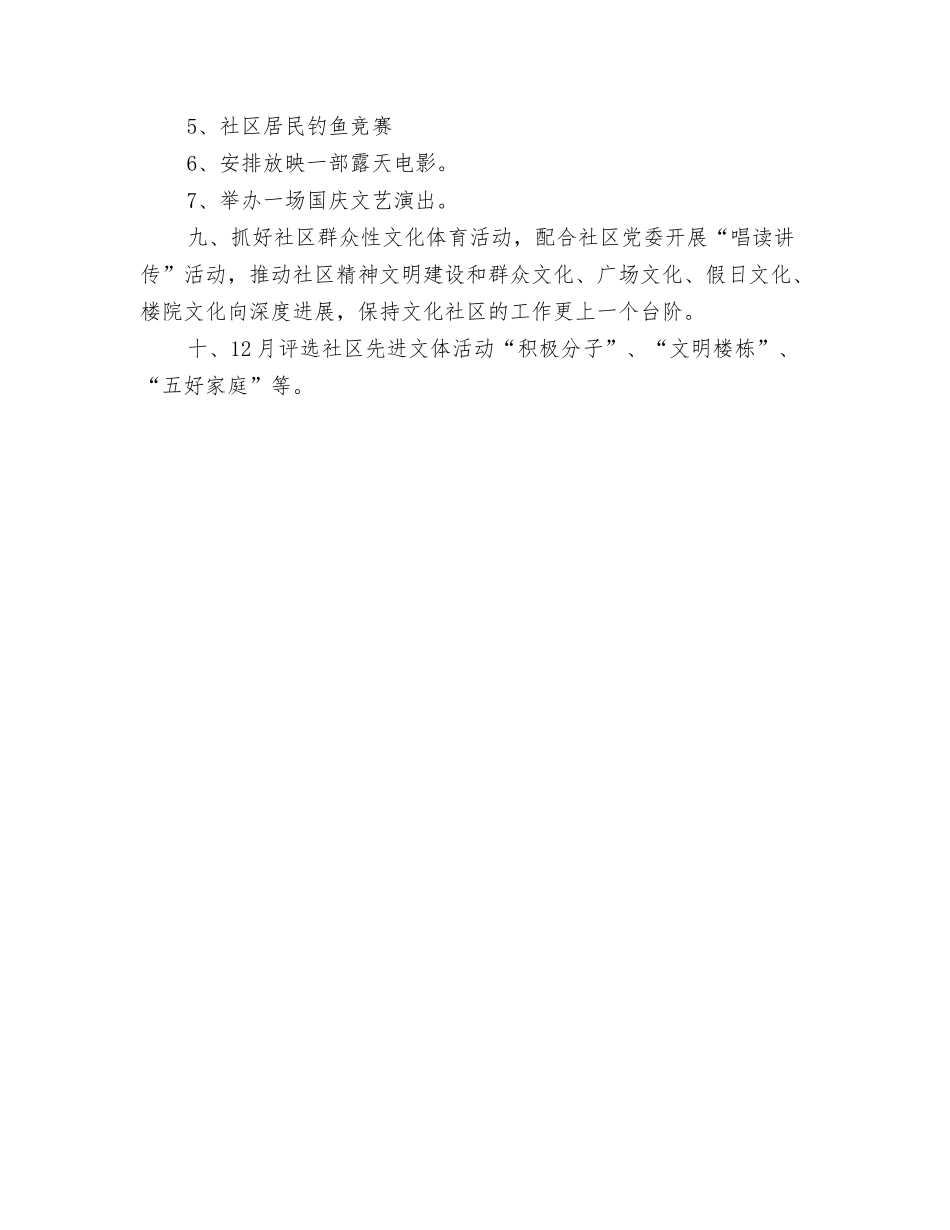 5、社区居民钓鱼竞赛

6、安排放映一部露天电影。

7、举办一场国庆文艺演出。

九、抓好社区群众性文化体育活动，配合社区党委开展“唱读讲传”活动，推动社区精神文明建设和群众文化、广场文化、假日文化、楼院文化向深度进展，保持文化社区的工作更上一个台阶。

十、12月评选社区先进文体活动“积极分子”、“文明楼栋”、“五好家庭”等。